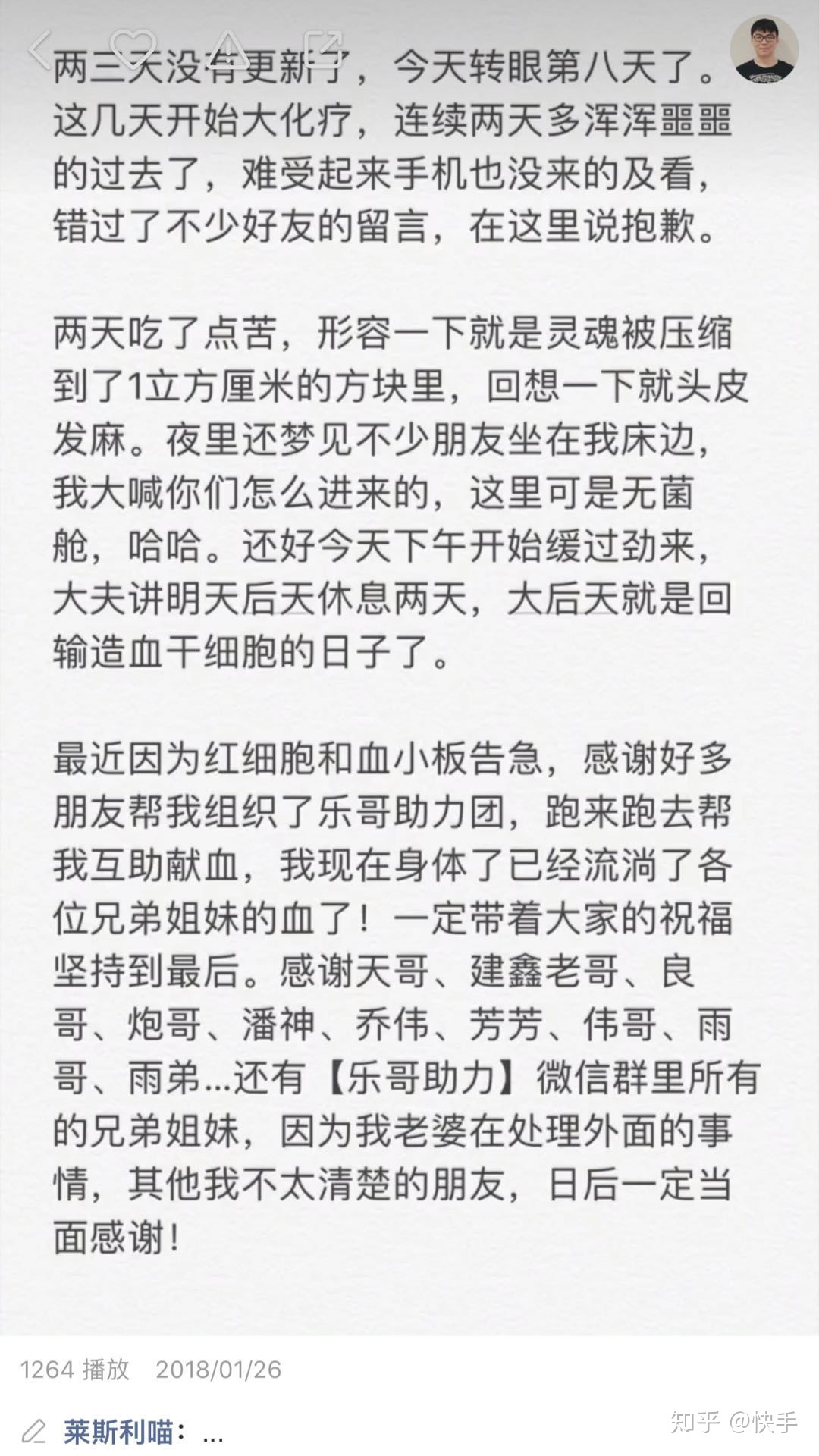 两三天没有更新了，今天转眼第八天了。这几天开始大化疗，连续两天多浑浑噩噩的过去了，难受起来手机也没来的及看，错过了不少好友的留言，在这里说抱歉。

两天吃了点苦，形容一下就是灵魂被压缩到了1立方厘米的方块里，回想一下就头皮发麻。夜里还梦见不少朋友坐在我床边，我大喊你们怎么进来的，这里可是无菌舱，哈哈。还好今天下午开始缓过劲来，大夫讲明天后天休息两天，大后天就是回输造血干细胞的日子了。

最近因为红细胞和血小板告急，感谢好多朋友帮我组织了乐哥助力团，跑来跑去帮我互助献血，我现在身体了已经流淌了各位兄弟姐妹的血了！一定带着大家的祝福坚持到最后。感谢天哥、建鑫老哥、良哥、炮哥、潘神、乔伟、芳芳、伟哥、雨哥、雨弟...还有【乐哥助力】微信群里所有的兄弟姐妹，因为我老婆在处理外面的事情，其他我不太清楚的朋友，日后一定当面感谢！

1264 播放 2018/01/26

莱斯利喵：...

知乎 @快手